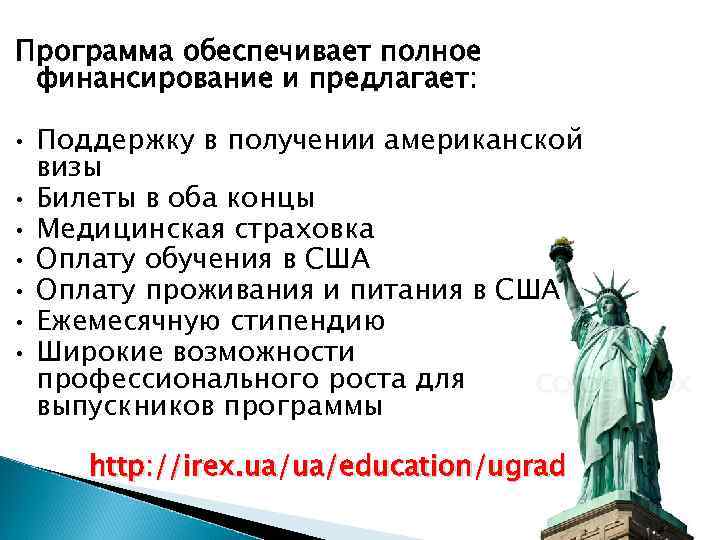 Программа обеспечивает полное финансирование и предлагает:

• Поддержку в получении американской визы
• Билеты в оба концы
• Медицинская страховка
• Оплату обучения в США
• Оплату проживания и питания в США
• Ежемесячную стипендию
• Широкие возможности профессионального роста для выпускников программы

http://irex.ua/ua/education/ugrad